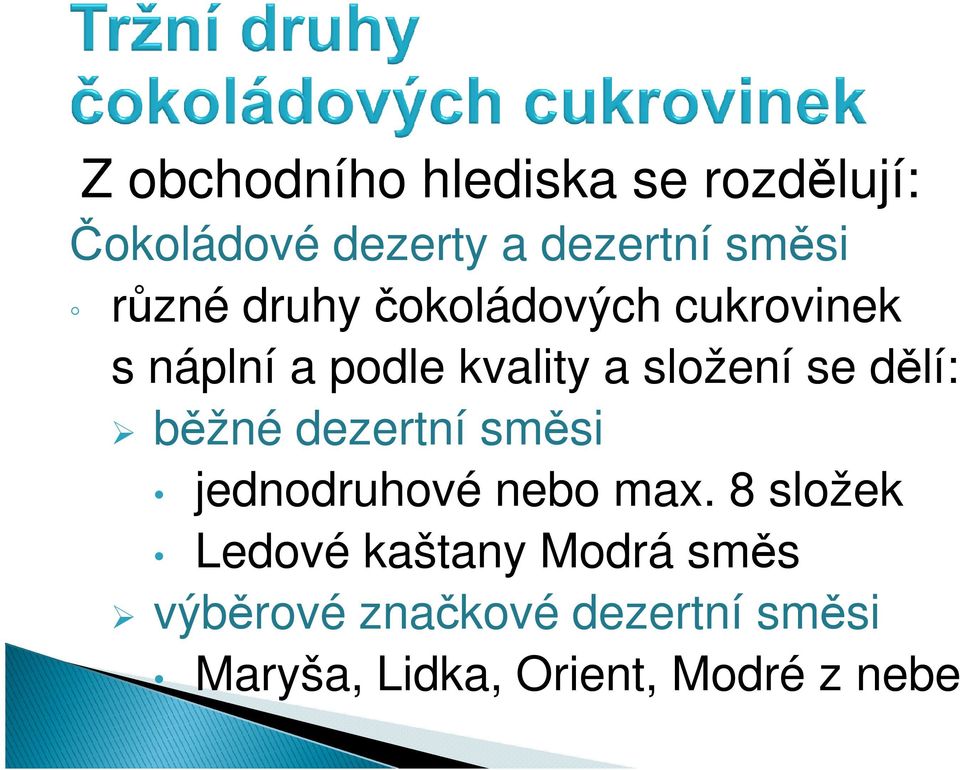 Tržní druhy čokoládových cukrovinek

Z obchodního hlediska se rozdělují:

Čokoládové dezerty a dezertní směsi

◦ různé druhy čokoládových cukrovinek s náplní a podle kvality a složení se dělí:

➢ běžné dezertní směsi

• jednodruhové nebo max. 8 složek

• Ledové kaštany Modrá směs

➢ výběrové značkové dezertní směsi

• Maryša, Lidka, Orient, Modré z nebe